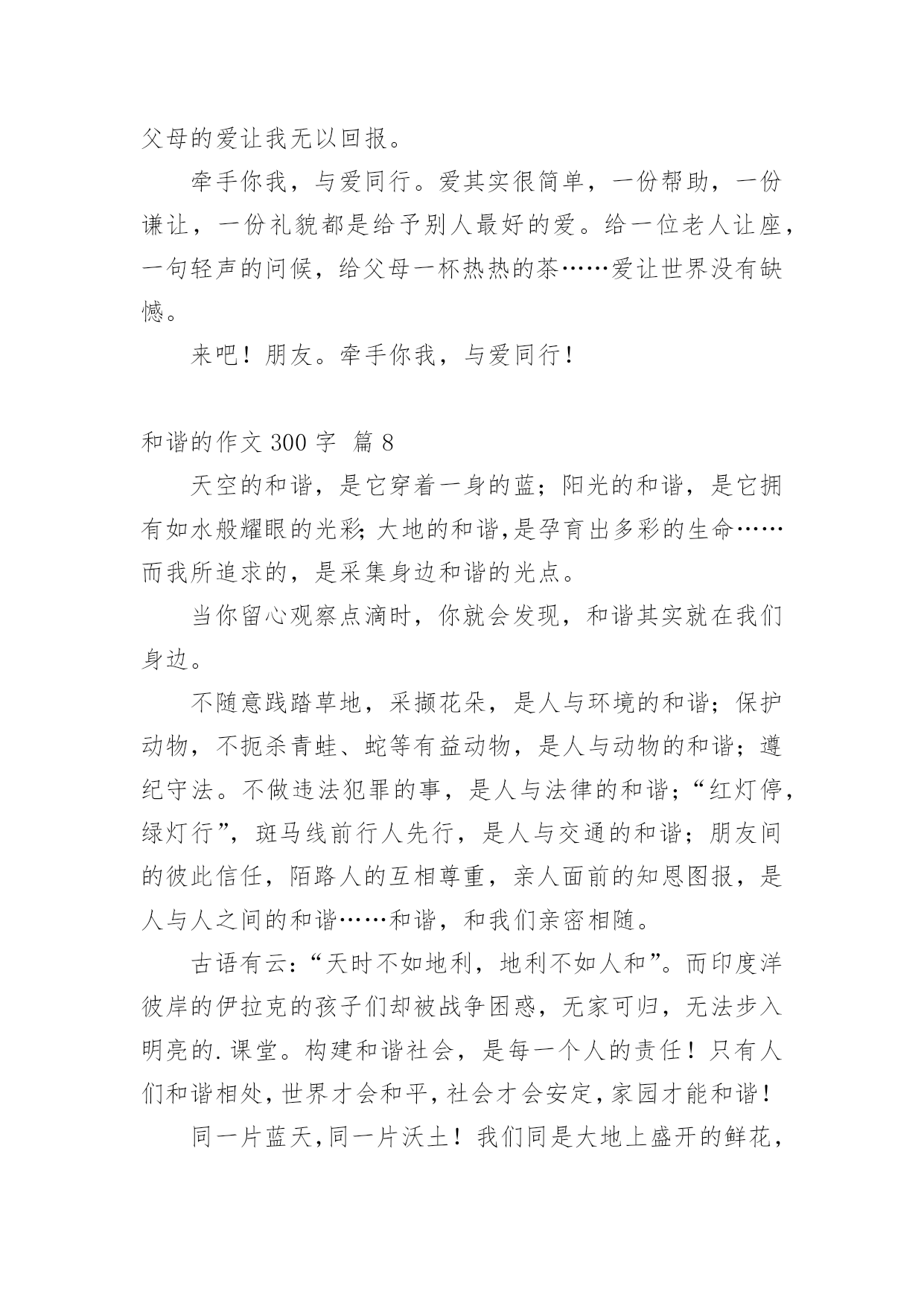 父母的爱让我无以回报。

牵手你我，与爱同行。爱其实很简单，一份帮助，一份谦让，一份礼貌都是给予别人最好的爱。给一位老人让座，一句轻声的问候，给父母一杯热热的茶……爱让世界没有缺憾。

来吧！朋友。牵手你我，与爱同行！

和谐的作文 300 字 篇 8

天空的和谐，是它穿着一身的蓝；阳光的和谐，是它拥有如水般耀眼的光彩；大地的和谐，是孕育出多彩的生命……而我所追求的，是采集身边和谐的光点。

当你留心观察点滴时，你就会发现，和谐其实就在我们身边。

不随意践踏草地，采撷花朵，是人与环境的和谐；保护动物，不扼杀青蛙、蛇等有益动物，是人与动物的和谐；遵纪守法。不做违法犯罪的事，是人与法律的和谐；“红灯停，绿灯行”，斑马线前行人先行，是人与交通的和谐；朋友间的彼此信任，陌路人的互相尊重，亲人面前的知恩图报，是人与人之间的和谐……和谐，和我们亲密相随。

古语有云：“天时不如地利，地利不如人和”。而印度洋彼岸的伊拉克的孩子们却被战争困惑，无家可归，无法步入明亮的.课堂。构建和谐社会，是每一个人的责任！只有人们和谐相处，世界才会和平，社会才会安定，家园才能和谐！

同一片蓝天，同一片沃土！我们同是大地上盛开的鲜花，